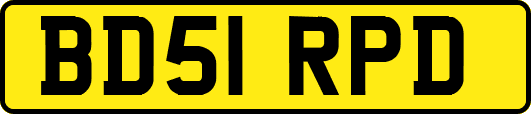 BD51 RPD